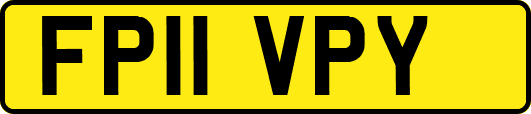 FP11 VPY